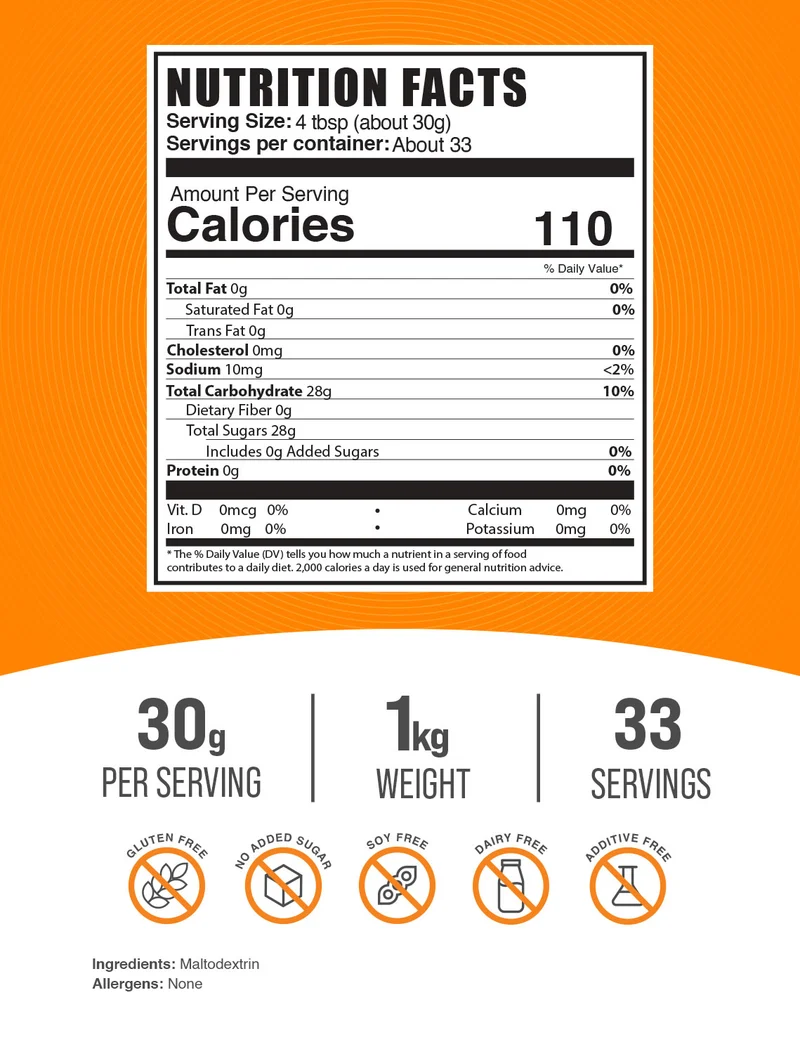 NUTRITION FACTS
Serving Size: 4 tbsp (about 30g)
Servings per container: About 33

Amount Per Serving
Calories 110

% Daily Value*

Total Fat 0g 0%
Saturated Fat 0g 0%
Trans Fat 0g
Cholesterol 0mg 0%
Sodium 10mg <2%
Total Carbohydrate 28g 10%
Dietary Fiber 0g
Total Sugars 28g
Includes 0g Added Sugars 0%
Protein 0g 0%

Vit. D 0mcg 0% • Calcium 0mg 0%
Iron 0mg 0% • Potassium 0mg 0%

* The % Daily Value (DV) tells you how much a nutrient in a serving of food contributes to a daily diet. 2,000 calories a day is used for general nutrition advice.

30g
PER SERVING

1kg
WEIGHT

33
SERVINGS

GLUTEN FREE
NO ADDED SUGAR
SOY FREE
DAIRY FREE
ADDITIVE FREE

Ingredients: Maltodextrin
Allergens: None